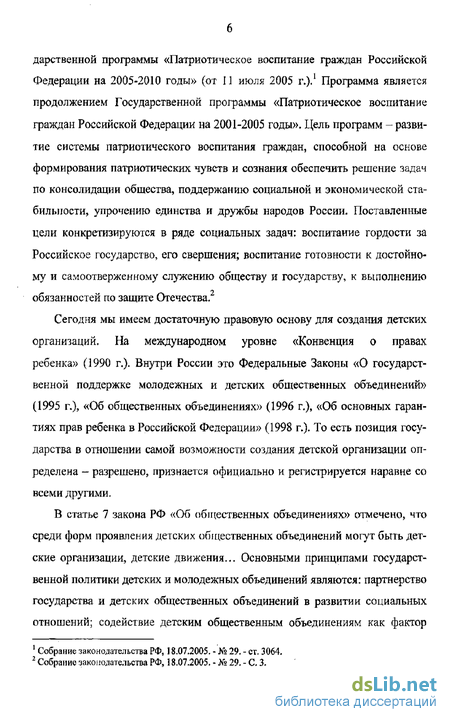 6

дарственной программы «Патриотическое воспитание граждан Российской Федерации на 2005-2010 годы» (от 11 июля 2005 г.).$^1$ Программа является продолжением Государственной программы «Патриотическое воспитание граждан Российской Федерации на 2001-2005 годы». Цель программ – развитие системы патриотического воспитания граждан, способной на основе формирования патриотических чувств и сознания обеспечить решение задач по консолидации общества, поддержанию социальной и экономической стабильности, упрочению единства и дружбы народов России. Поставленные цели конкретизируются в ряде социальных задач: воспитание гордости за Российское государство, его свершения; воспитание готовности к достойному и самоотверженному служению обществу и государству, к выполнению обязанностей по защите Отечества.$^2$

Сегодня мы имеем достаточную правовую основу для создания детских организаций. На международном уровне «Конвенция о правах ребенка» (1990 г.). Внутри России это Федеральные Законы «О государственной поддержке молодежных и детских общественных объединений» (1995 г.), «Об общественных объединениях» (1996 г.), «Об основных гарантиях прав ребенка в Российской Федерации» (1998 г.). То есть позиция государства в отношении самой возможности создания детской организации определена – разрешено, признается официально и регистрируется наравне со всеми другими.

В статье 7 закона РФ «Об общественных объединениях» отмечено, что среди форм проявления детских общественных объединений могут быть детские организации, детские движения… Основными принципами государственной политики детских и молодежных объединений являются: партнерство государства и детских общественных объединений в развитии социальных отношений; содействие детским общественным объединениям как фактор

$^1$ Собрание законодательства РФ, 18.07.2005. - № 29. - ст. 3064.
$^2$ Собрание законодательства РФ, 18.07.2005. - № 29. - С. 3.

dsLib.net
библиотека диссертаций